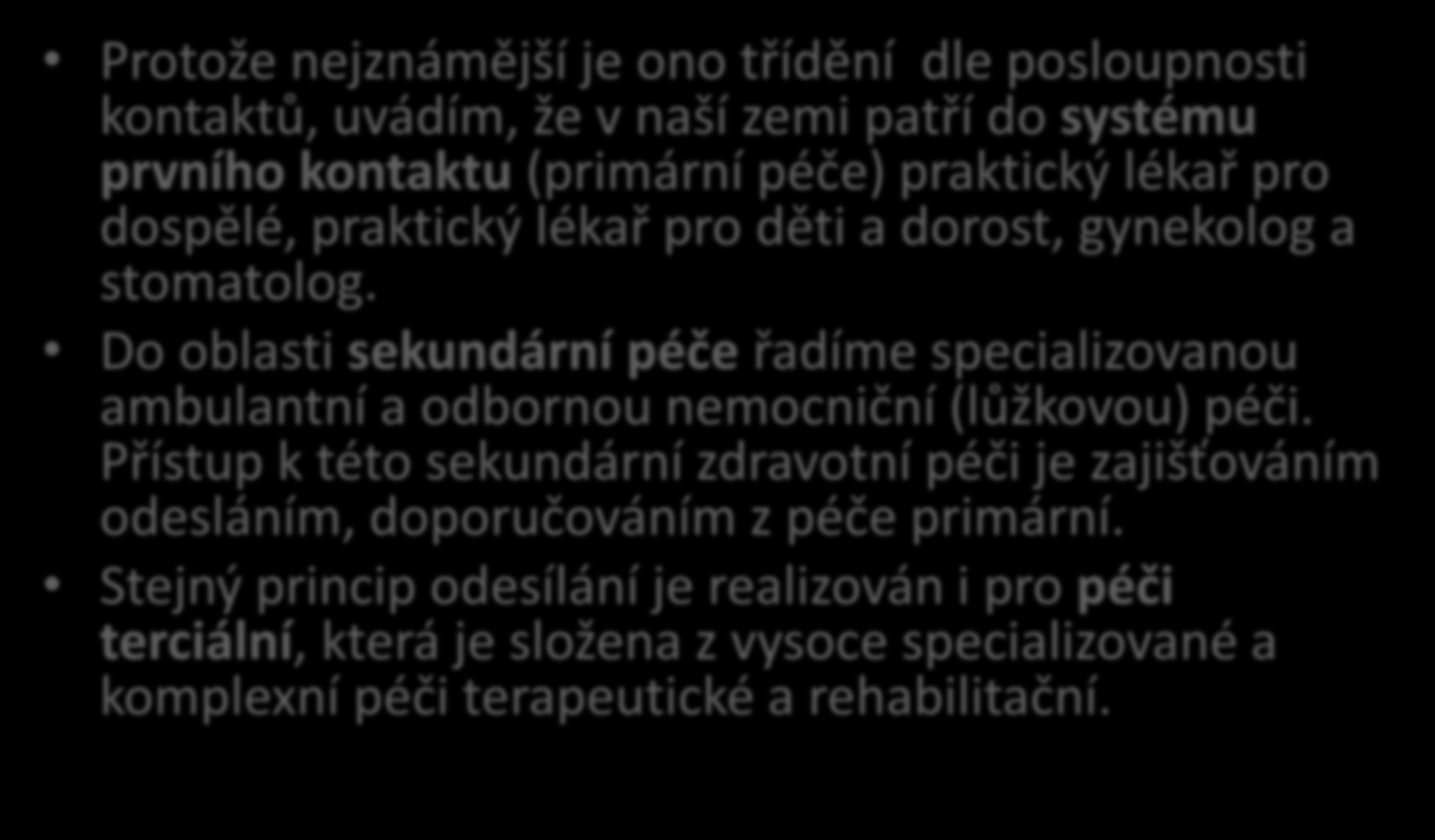 • Protože nejznámější je ono třídění dle posloupnosti kontaktů, uvádím, že v naší zemi patří do systému prvního kontaktu (primární péče) praktický lékař pro dospělé, praktický lékař pro děti a dorost, gynekolog a stomatolog.

• Do oblasti sekundární péče řadíme specializovanou ambulantní a odbornou nemocniční (lůžkovou) péči. Přístup k této sekundární zdravotní péči je zajišťováním odesláním, doporučováním z péče primární.

• Stejný princip odesílání je realizován i pro péči terciální, která je složena z vysoce specializované a komplexní péči terapeutické a rehabilitační.